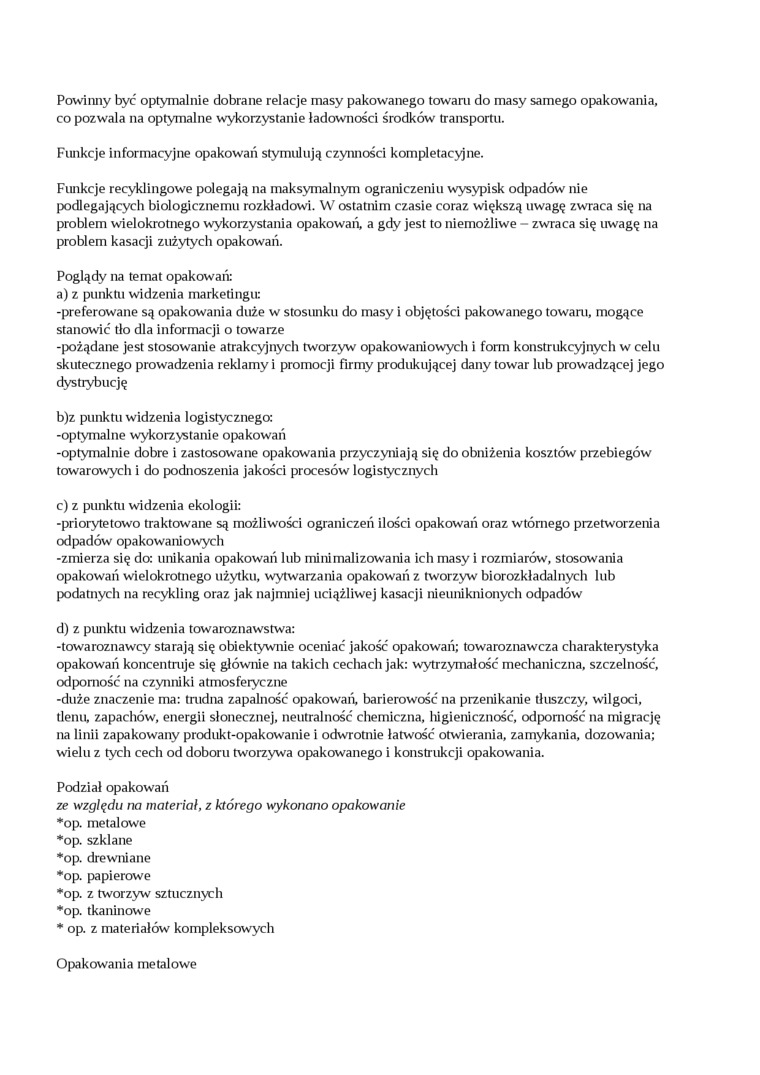 Powinny być optymalnie dobrane relacje masy pakowanego towaru do masy samego opakowania, co pozwala na optymalne wykorzystanie ładowności środków transportu.

Funkcje informacyjne opakowań stymulują czynności kompletacyjne.

Funkcje recyklingowe polegają na maksymalnym ograniczeniu wysypisk odpadów nie podlegających biologicznemu rozkładowi. W ostatnim czasie coraz większą uwagę zwraca się na problem wielokrotnego wykorzystania opakowań, a gdy jest to niemożliwe – zwraca się uwagę na problem kasacji zużytych opakowań.

Poglądy na temat opakowań:
a) z punktu widzenia marketingu:
-preferowane są opakowania duże w stosunku do masy i objętości pakowanego towaru, mogące stanowić tło dla informacji o towarze
-pożądane jest stosowanie atrakcyjnych tworzyw opakowaniowych i form konstrukcyjnych w celu skutecznego prowadzenia reklamy i promocji firmy produkującej dany towar lub prowadzącej jego dystrybucję

b)z punktu widzenia logistycznego:
-optymalne wykorzystanie opakowań
-optymalnie dobre i zastosowane opakowania przyczyniają się do obniżenia kosztów przebiegów towarowych i do podnoszenia jakości procesów logistycznych

c) z punktu widzenia ekologii:
-priorytetowo traktowane są możliwości ograniczeń ilości opakowań oraz wtórnego przetworzenia odpadów opakowaniowych
-zmierza się do: unikania opakowań lub minimalizowania ich masy i rozmiarów, stosowania opakowań wielokrotnego użytku, wytwarzania opakowań z tworzyw biorozkładalnych lub podatnych na recykling oraz jak najmniej uciążliwej kasacji nieuniknionych odpadów

d) z punktu widzenia towaroznawstwa:
-towaroznawcy starają się obiektywnie oceniać jakość opakowań; towaroznawcza charakterystyka opakowań koncentruje się głównie na takich cechach jak: wytrzymałość mechaniczna, szczelność, odporność na czynniki atmosferyczne
-duże znaczenie ma: trudna zapalność opakowań, barierowość na przenikanie tłuszczy, wilgoci, tlenu, zapachów, energii słonecznej, neutralność chemiczna, higieniczność, odporność na migrację na linii zapakowany produkt-opakowanie i odwrotnie łatwość otwierania, zamykania, dozowania; wielu z tych cech od doboru tworzywa opakowanego i konstrukcji opakowania.

Podział opakowań
ze względu na materiał, z którego wykonano opakowanie
*op. metalowe
*op. szklane
*op. drewniane
*op. papierowe
*op. z tworzyw sztucznych
*op. tkaninowe
* op. z materiałów kompleksowych

Opakowania metalowe